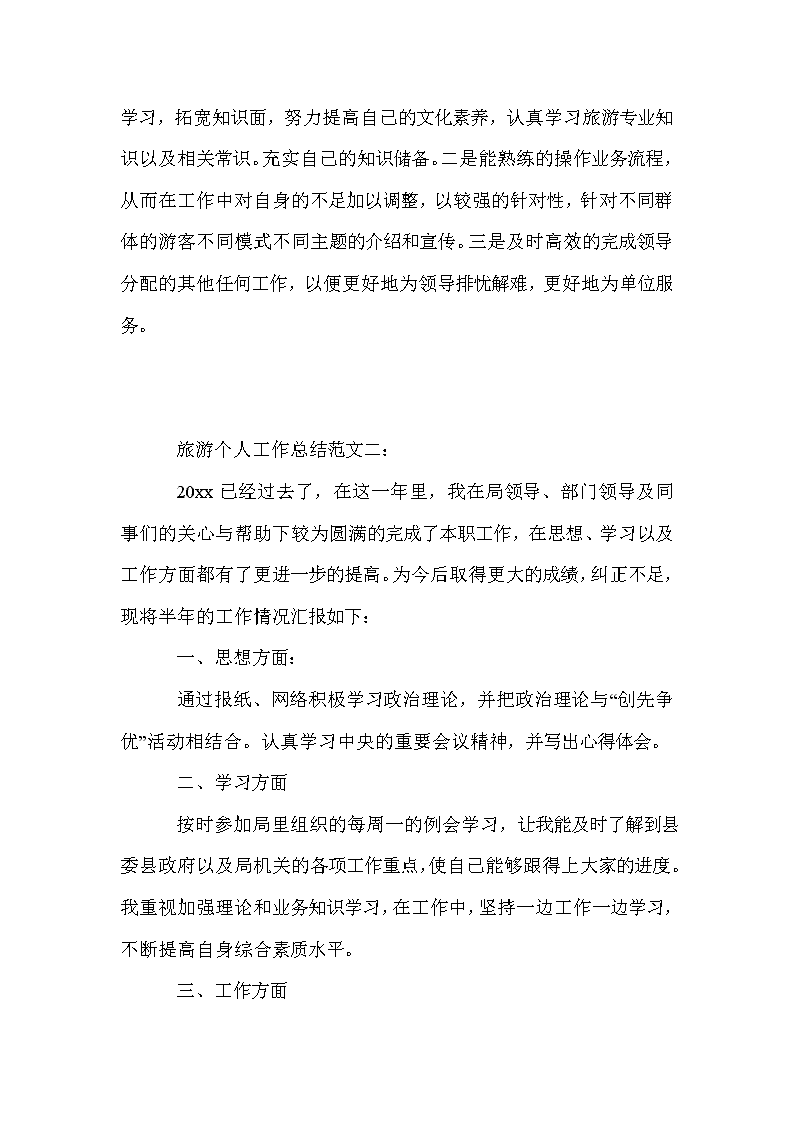 学习，拓宽知识面，努力提高自己的文化素养，认真学习旅游专业知识以及相关常识。充实自己的知识储备。二是能熟练的操作业务流程，从而在工作中对自身的不足加以调整，以较强的针对性，针对不同群体的游客不同模式不同主题的介绍和宣传。三是及时高效的完成领导分配的其他任何工作，以便更好地为领导排忧解难，更好地为单位服务。

旅游个人工作总结范文二：

20xx 已经过去了，在这一年里，我在局领导、部门领导及同事们的关心与帮助下较为圆满的完成了本职工作，在思想、学习以及工作方面都有了更进一步的提高。为今后取得更大的成绩，纠正不足，现将半年的工作情况汇报如下：

一、思想方面：

通过报纸、网络积极学习政治理论，并把政治理论与“创先争优”活动相结合。认真学习中央的重要会议精神，并写出心得体会。

二、学习方面

按时参加局里组织的每周一的例会学习，让我能及时了解到县委县政府以及局机关的各项工作重点，使自己能够跟得上大家的进度。我重视加强理论和业务知识学习，在工作中，坚持一边工作一边学习，不断提高自身综合素质水平。

三、工作方面